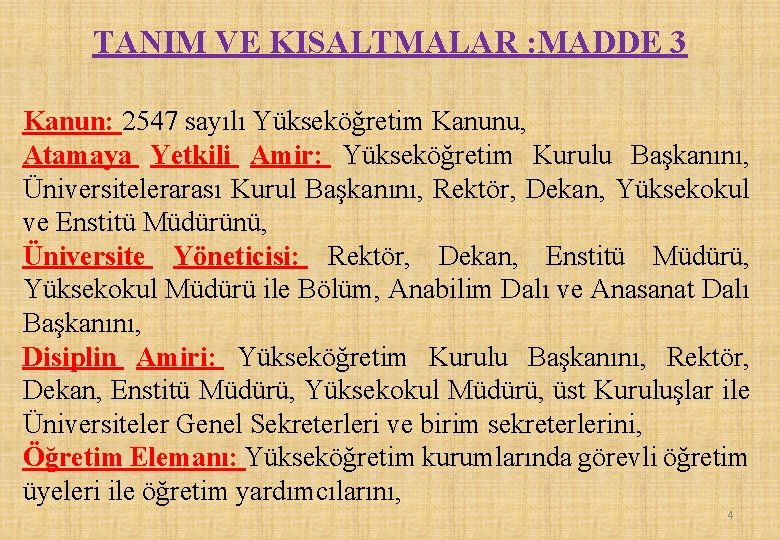 TANIM VE KISALTMALAR :MADDE 3

Kanun: 2547 sayılı Yükseköğretim Kanunu,

Atamaya Yetkili Amir: Yükseköğretim Kurulu Başkanını, Üniversitelerarası Kurul Başkanını, Rektör, Dekan, Yüksekokul ve Enstitü Müdürünü,

Üniversite Yöneticisi: Rektör, Dekan, Enstitü Müdürü, Yüksekokul Müdürü ile Bölüm, Anabilim Dalı ve Anasanat Dalı Başkanını,

Disiplin Amiri: Yükseköğretim Kurulu Başkanını, Rektör, Dekan, Enstitü Müdürü, Yüksekokul Müdürü, üst Kuruluşlar ile Üniversiteler Genel Sekreterleri ve birim sekreterlerini,

Öğretim Elemanı: Yükseköğretim kurumlarında görevli öğretim üyeleri ile öğretim yardımcılarını,

4